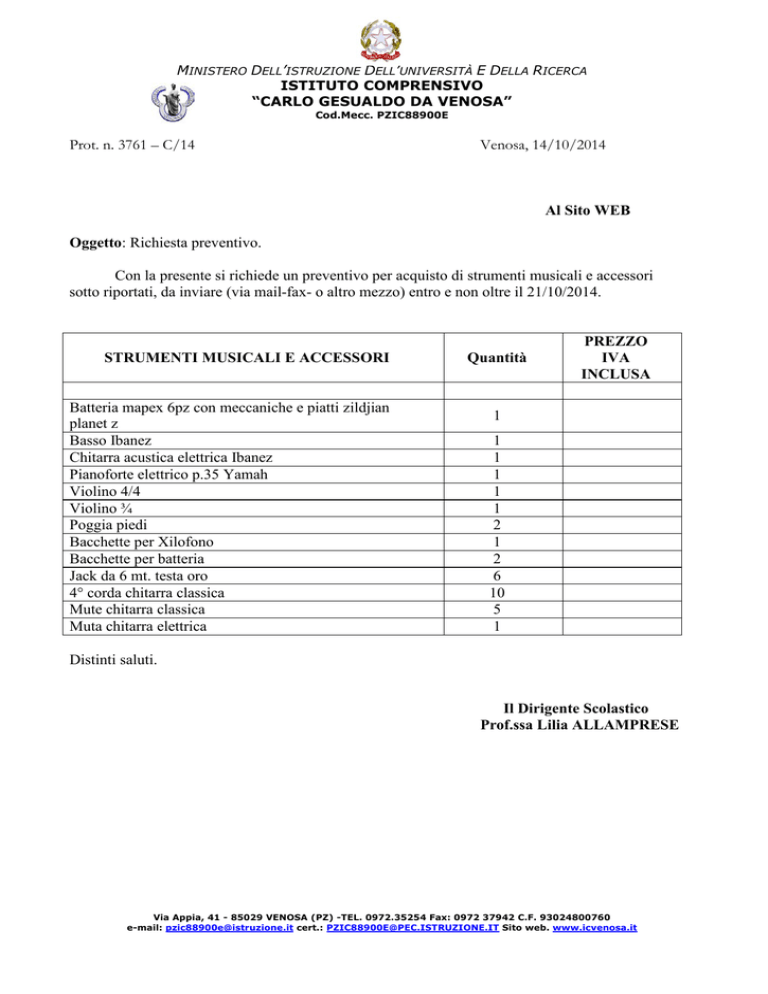 MINISTERO DELL'ISTRUZIONE DELL'UNIVERSITÀ E DELLA RICERCA
ISTITUTO COMPRENSIVO
"CARLO GESUALDO DA VENOSA"
Cod.Mecc. PZIC88900E

Prot. n. 3761 – C/14

Venosa, 14/10/2014

Al Sito WEB

Oggetto: Richiesta preventivo.

Con la presente si richiede un preventivo per acquisto di strumenti musicali e accessori sotto riportati, da inviare (via mail-fax- o altro mezzo) entro e non oltre il 21/10/2014.

| STRUMENTI MUSICALI E ACCESSORI | Quantità | PREZZO IVA INCLUSA |
|---|---|---|
| | | |
| Batteria mapex 6pz con meccaniche e piatti zildjian planet z | 1 | |
| Basso Ibanez | 1 | |
| Chitarra acustica elettrica Ibanez | 1 | |
| Pianoforte elettrico p.35 Yamah | 1 | |
| Violino 4/4 | 1 | |
| Violino ¾ | 1 | |
| Poggia piedi | 2 | |
| Bacchette per Xilofono | 1 | |
| Bacchette per batteria | 2 | |
| Jack da 6 mt. testa oro | 6 | |
| 4° corda chitarra classica | 10 | |
| Mute chitarra classica | 5 | |
| Muta chitarra elettrica | 1 | |

Distinti saluti.

Il Dirigente Scolastico
Prof.ssa Lilia ALLAMPRESE

Via Appia, 41 - 85029 VENOSA (PZ) -TEL. 0972.35254 Fax: 0972 37942 C.F. 93024800760
e-mail: pzic88900e@istruzione.it cert.: PZIC88900E@PEC.ISTRUZIONE.IT Sito web. www.icvenosa.it